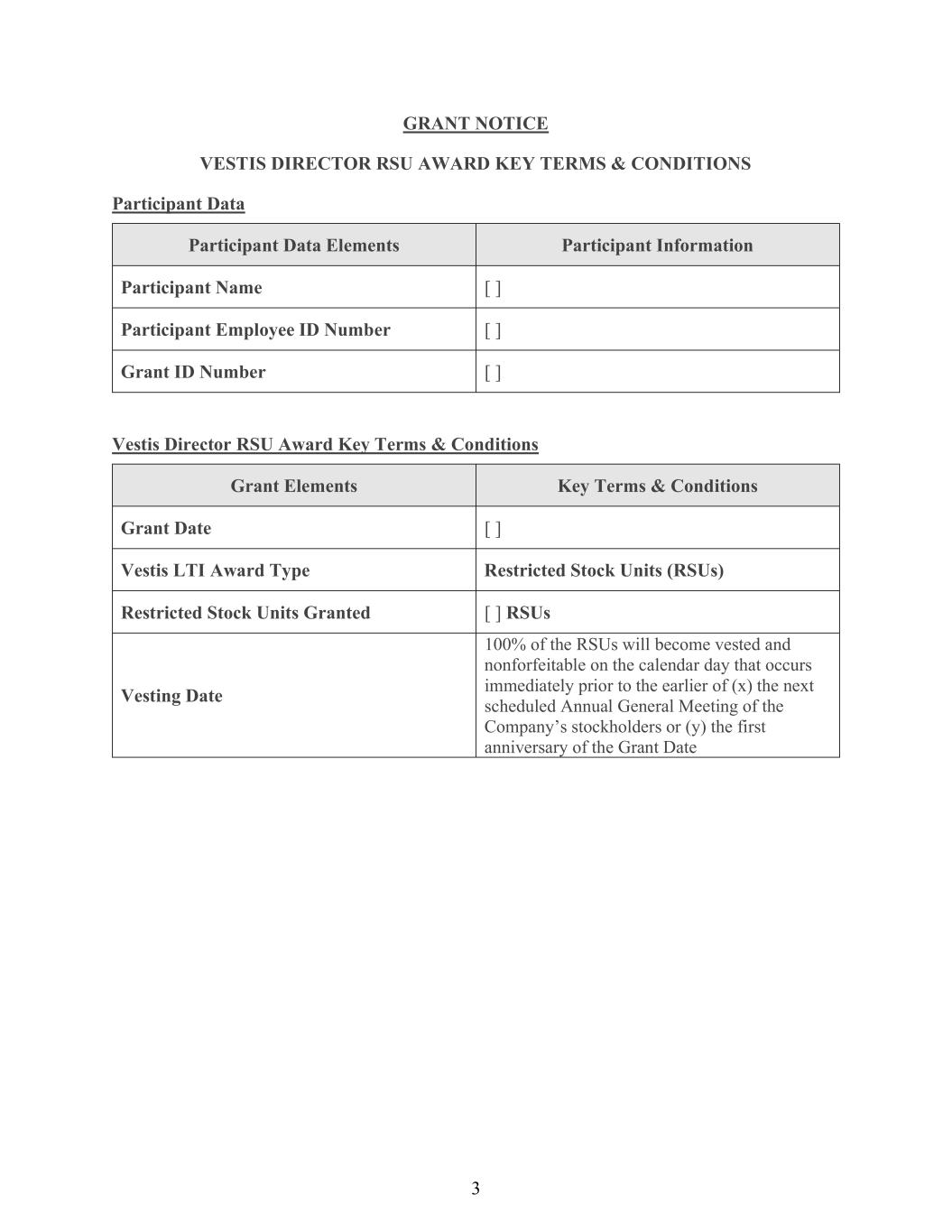 GRANT NOTICE

VESTIS DIRECTOR RSU AWARD KEY TERMS & CONDITIONS

Participant Data

| Participant Data Elements | Participant Information |
|---|---|
| Participant Name | [ ] |
| Participant Employee ID Number | [ ] |
| Grant ID Number | [ ] |

Vestis Director RSU Award Key Terms & Conditions

| Grant Elements | Key Terms & Conditions |
|---|---|
| Grant Date | [ ] |
| Vestis LTI Award Type | Restricted Stock Units (RSUs) |
| Restricted Stock Units Granted | [ ] RSUs |
| Vesting Date | 100% of the RSUs will become vested and nonforfeitable on the calendar day that occurs immediately prior to the earlier of (x) the next scheduled Annual General Meeting of the Company's stockholders or (y) the first anniversary of the Grant Date |

3